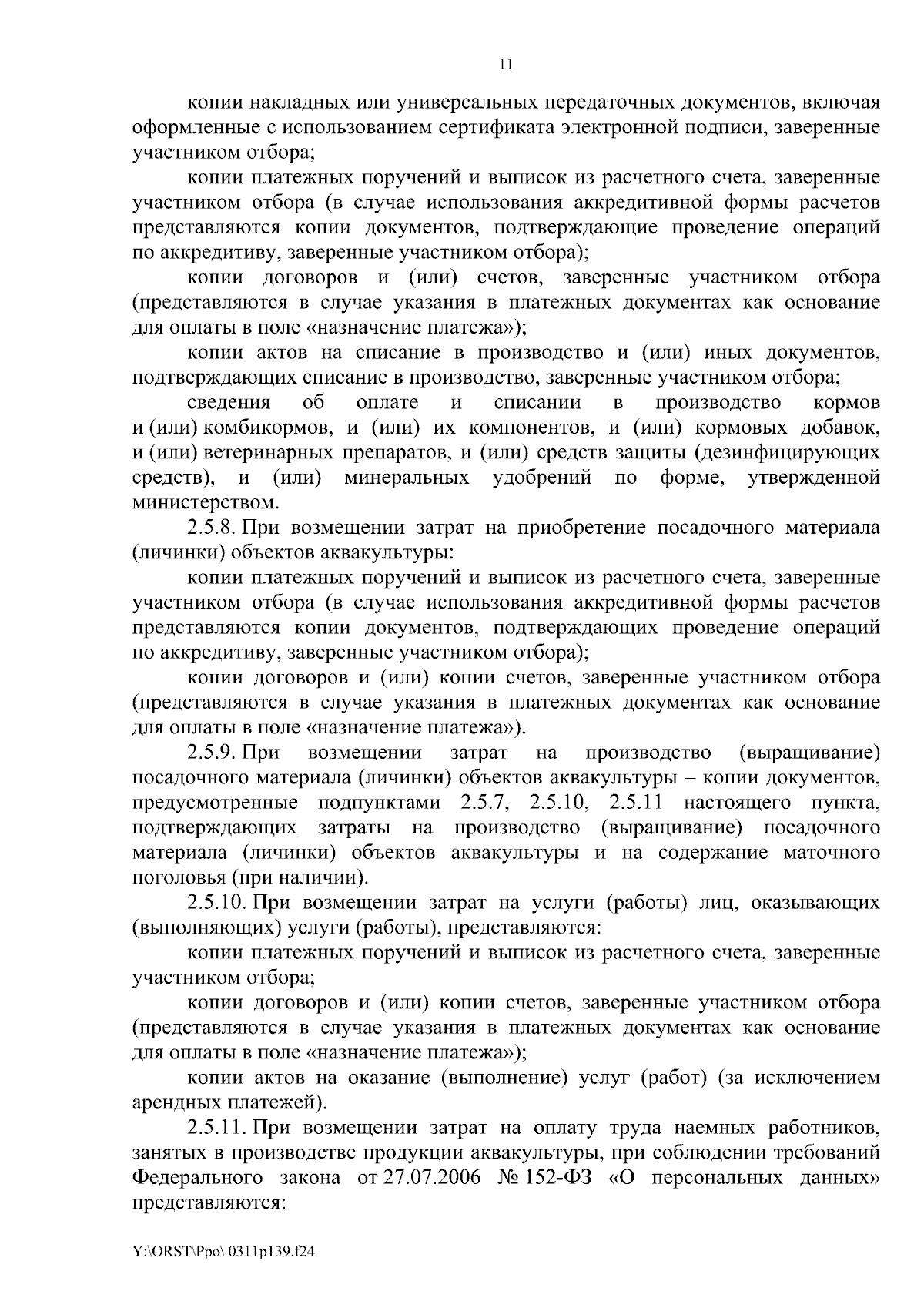 11

копии накладных или универсальных передаточных документов, включая оформленные с использованием сертификата электронной подписи, заверенные участником отбора;

копии платежных поручений и выписок из расчетного счета, заверенные участником отбора (в случае использования аккредитивной формы расчетов представляются копии документов, подтверждающие проведение операций по аккредитиву, заверенные участником отбора);

копии договоров и (или) счетов, заверенные участником отбора (представляются в случае указания в платежных документах как основание для оплаты в поле «назначение платежа»);

копии актов на списание в производство и (или) иных документов, подтверждающих списание в производство, заверенные участником отбора;

сведения об оплате и списании в производство кормов и (или) комбикормов, и (или) их компонентов, и (или) кормовых добавок, и (или) ветеринарных препаратов, и (или) средств защиты (дезинфицирующих средств), и (или) минеральных удобрений по форме, утвержденной министерством.

2.5.8. При возмещении затрат на приобретение посадочного материала (личинки) объектов аквакультуры:

копии платежных поручений и выписок из расчетного счета, заверенные участником отбора (в случае использования аккредитивной формы расчетов представляются копии документов, подтверждающих проведение операций по аккредитиву, заверенные участником отбора);

копии договоров и (или) копии счетов, заверенные участником отбора (представляются в случае указания в платежных документах как основание для оплаты в поле «назначение платежа»).

2.5.9. При возмещении затрат на производство (выращивание) посадочного материала (личинки) объектов аквакультуры – копии документов, предусмотренные подпунктами 2.5.7, 2.5.10, 2.5.11 настоящего пункта, подтверждающих затраты на производство (выращивание) посадочного материала (личинки) объектов аквакультуры и на содержание маточного поголовья (при наличии).

2.5.10. При возмещении затрат на услуги (работы) лиц, оказывающих (выполняющих) услуги (работы), представляются:

копии платежных поручений и выписок из расчетного счета, заверенные участником отбора;

копии договоров и (или) копии счетов, заверенные участником отбора (представляются в случае указания в платежных документах как основание для оплаты в поле «назначение платежа»);

копии актов на оказание (выполнение) услуг (работ) (за исключением арендных платежей).

2.5.11. При возмещении затрат на оплату труда наемных работников, занятых в производстве продукции аквакультуры, при соблюдении требований Федерального закона от 27.07.2006 № 152-ФЗ «О персональных данных» представляются:

Y:\ORST\Ppo\ 0311p139.f24